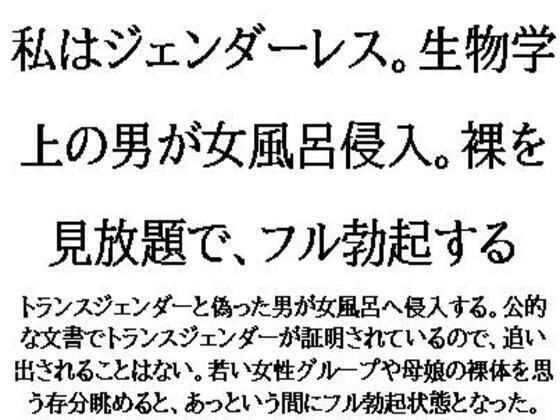 私はジェンダーレス。生物学上の男が女風呂侵入。裸を見放題で、フル勃起する

トランスジェンダーと偽った男が女風呂へ侵入する。公的な文書でトランスジェンダーが証明されているので、追い出されることはない。若い女性グループや母娘の裸体を思う存分眺めると、あっという間にフル勃起状態となった。